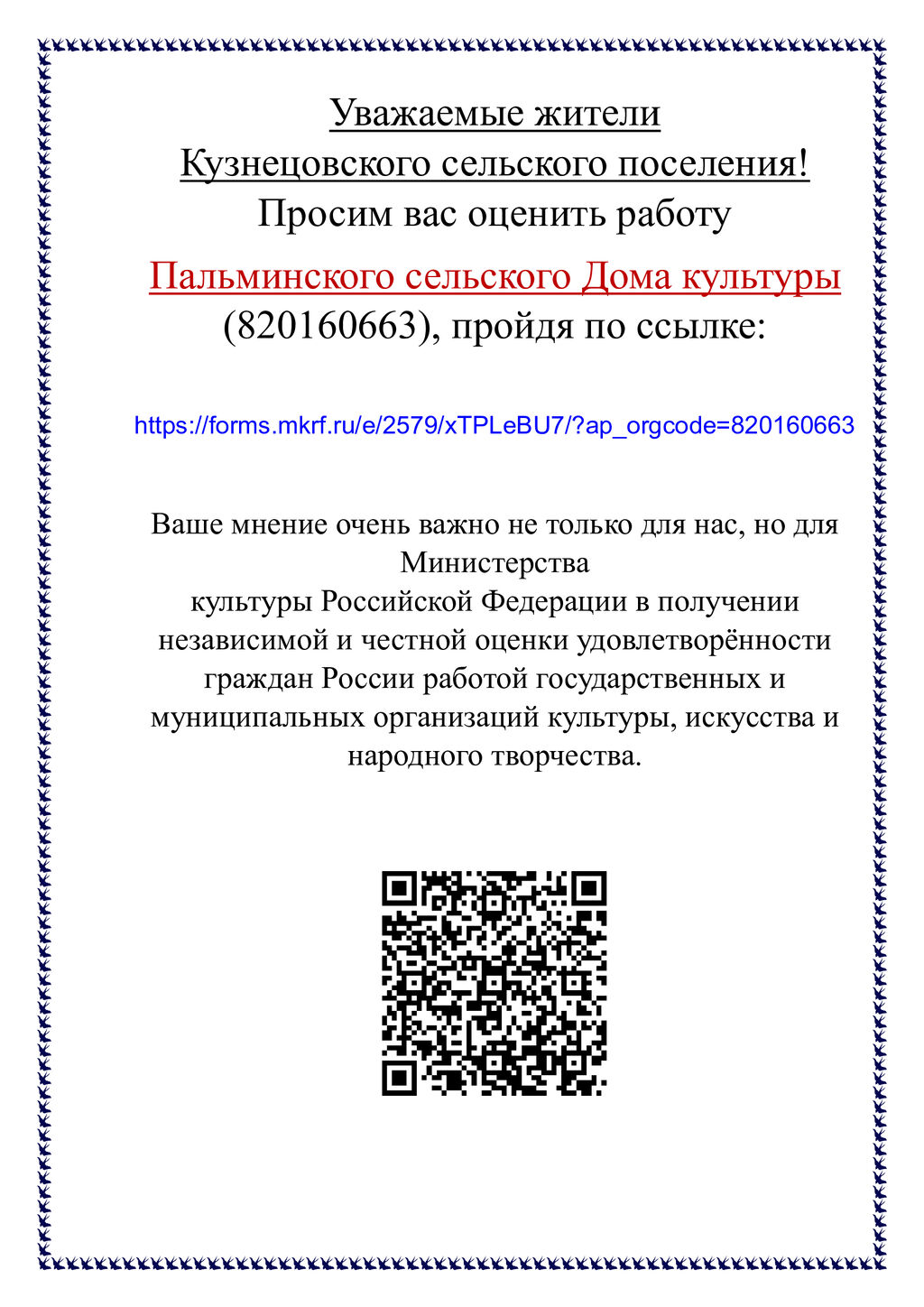 Уважаемые жители
Кузнецовского сельского поселения!
Просим вас оценить работу
Пальминского сельского Дома культуры
(820160663), пройдя по ссылке:

https://forms.mkrf.ru/e/2579/xTPLeBU7/?ap_orgcode=820160663

Ваше мнение очень важно не только для нас, но для Министерства
культуры Российской Федерации в получении независимой и честной оценки удовлетворённости граждан России работой государственных и муниципальных организаций культуры, искусства и народного творчества.